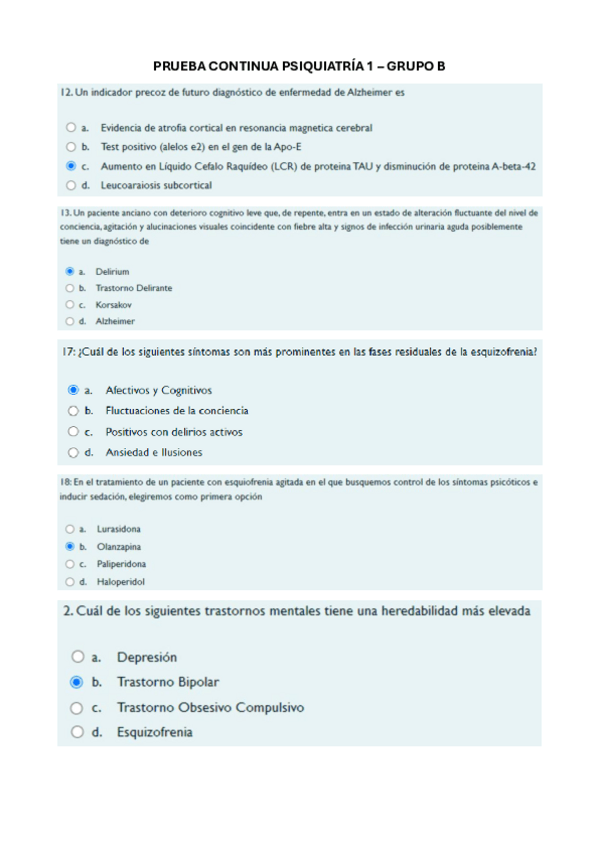 PRUEBA CONTINUA PSIQUIATRÍA 1 – GRUPO B

12. Un indicador precoz de futuro diagnóstico de enfermedad de Alzheimer es

a. Evidencia de atrofia cortical en resonancia magnetica cerebral
b. Test positivo (alelos e2) en el gen de la Apo-E
c. Aumento en Líquido Cefalo Raquídeo (LCR) de proteina TAU y disminución de proteina A-beta-42
d. Leucoaraiosis subcortical

13. Un paciente anciano con deterioro cognitivo leve que, de repente, entra en un estado de alteración fluctuante del nivel de conciencia, agitación y alucinaciones visuales coincidente con fiebre alta y signos de infección urinaria aguda posiblemente tiene un diagnóstico de

a. Delirium
b. Trastorno Delirante
c. Korsakov
d. Alzheimer

17: ¿Cuál de los siguientes síntomas son más prominentes en las fases residuales de la esquizofrenia?

a. Afectivos y Cognitivos
b. Fluctuaciones de la conciencia
c. Positivos con delirios activos
d. Ansiedad e Ilusiones

18: En el tratamiento de un paciente con esquiofrenia agitada en el que busquemos control de los síntomas psicóticos e inducir sedación, elegiremos como primera opción

a. Lurasidona
b. Olanzapina
c. Paliperidona
d. Haloperidol

2. Cuál de los siguientes trastornos mentales tiene una heredabilidad más elevada

a. Depresión
b. Trastorno Bipolar
c. Trastorno Obsesivo Compulsivo
d. Esquizofrenia